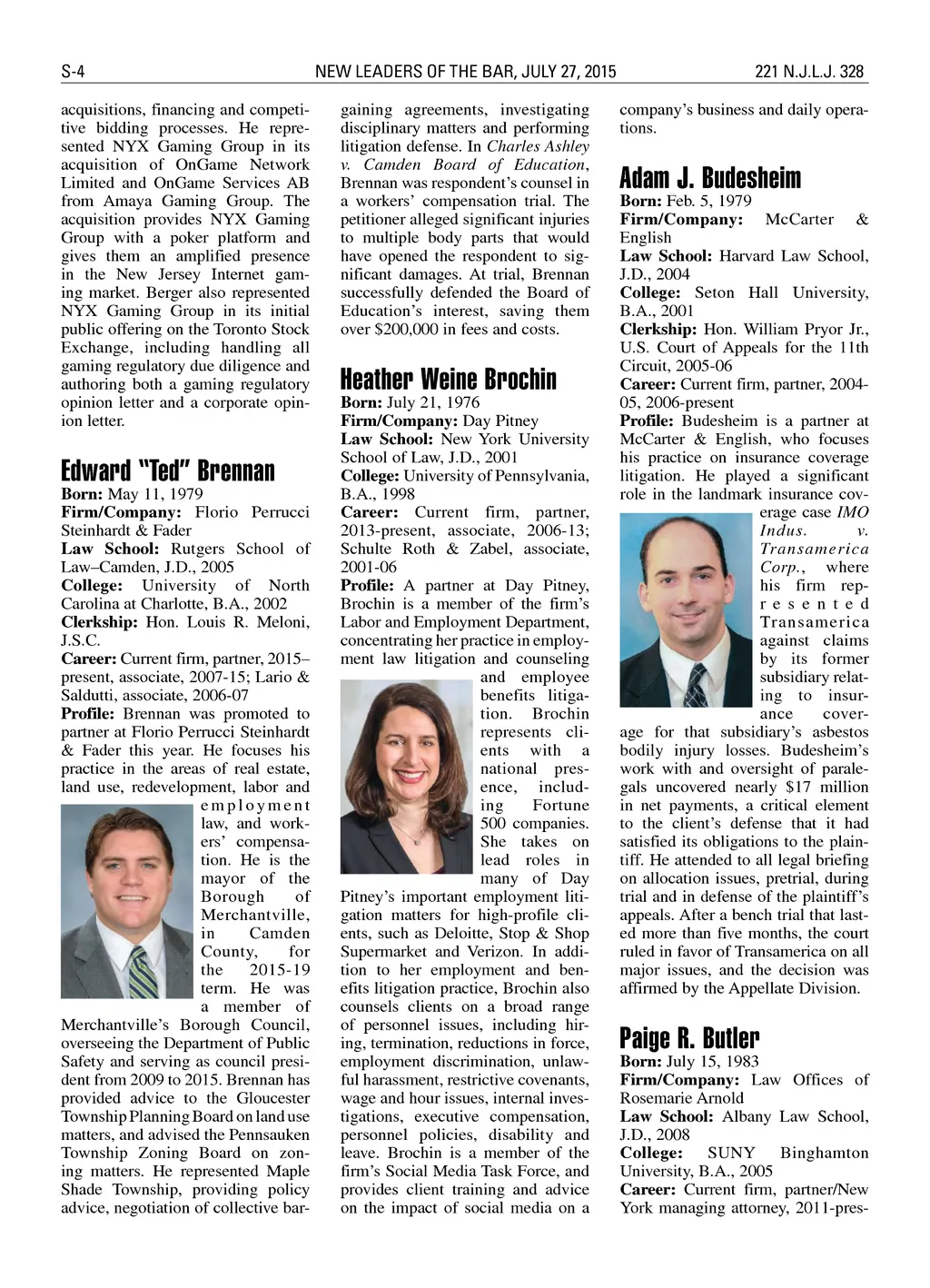 S-4 NEW LEADERS OF THE BAR, JULY 27, 2015 221 N.J.L.J. 328

acquisitions, financing and competitive bidding processes. He represented NYX Gaming Group in its acquisition of OnGame Network Limited and OnGame Services AB from Amaya Gaming Group. The acquisition provides NYX Gaming Group with a poker platform and gives them an amplified presence in the New Jersey Internet gaming market. Berger also represented NYX Gaming Group in its initial public offering on the Toronto Stock Exchange, including handling all gaming regulatory due diligence and authoring both a gaming regulatory opinion letter and a corporate opinion letter.

Edward "Ted" Brennan
Born: May 11, 1979
Firm/Company: Florio Perrucci Steinhardt & Fader
Law School: Rutgers School of Law–Camden, J.D., 2005
College: University of North Carolina at Charlotte, B.A., 2002
Clerkship: Hon. Louis R. Meloni, J.S.C.
Career: Current firm, partner, 2015–present, associate, 2007-15; Lario & Saldutti, associate, 2006-07
Profile: Brennan was promoted to partner at Florio Perrucci Steinhardt & Fader this year. He focuses his practice in the areas of real estate, land use, redevelopment, labor and employment law, and workers' compensation. He is the mayor of the Borough of Merchantville, in Camden County, for the 2015-19 term. He was a member of Merchantville's Borough Council, overseeing the Department of Public Safety and serving as council president from 2009 to 2015. Brennan has provided advice to the Gloucester Township Planning Board on land use matters, and advised the Pennsauken Township Zoning Board on zoning matters. He represented Maple Shade Township, providing policy advice, negotiation of collective bargaining agreements, investigating disciplinary matters and performing litigation defense. In Charles Ashley v. Camden Board of Education, Brennan was respondent's counsel in a workers' compensation trial. The petitioner alleged significant injuries to multiple body parts that would have opened the respondent to significant damages. At trial, Brennan successfully defended the Board of Education's interest, saving them over $200,000 in fees and costs.

Heather Weine Brochin
Born: July 21, 1976
Firm/Company: Day Pitney
Law School: New York University School of Law, J.D., 2001
College: University of Pennsylvania, B.A., 1998
Career: Current firm, partner, 2013-present, associate, 2006-13; Schulte Roth & Zabel, associate, 2001-06
Profile: A partner at Day Pitney, Brochin is a member of the firm's Labor and Employment Department, concentrating her practice in employment law litigation and counseling and employee benefits litigation. Brochin represents clients with a national presence, including Fortune 500 companies. She takes on lead roles in many of Day Pitney's important employment litigation matters for high-profile clients, such as Deloitte, Stop & Shop Supermarket and Verizon. In addition to her employment and benefits litigation practice, Brochin also counsels clients on a broad range of personnel issues, including hiring, termination, reductions in force, employment discrimination, unlawful harassment, restrictive covenants, wage and hour issues, internal investigations, executive compensation, personnel policies, disability and leave. Brochin is a member of the firm's Social Media Task Force, and provides client training and advice on the impact of social media on a company's business and daily operations.

Adam J. Budesheim
Born: Feb. 5, 1979
Firm/Company: McCarter & English
Law School: Harvard Law School, J.D., 2004
College: Seton Hall University, B.A., 2001
Clerkship: Hon. William Pryor Jr., U.S. Court of Appeals for the 11th Circuit, 2005-06
Career: Current firm, partner, 2004-05, 2006-present
Profile: Budesheim is a partner at McCarter & English, who focuses his practice on insurance coverage litigation. He played a significant role in the landmark insurance coverage case IMO Indus. v. Transamerica Corp., where his firm represented Transamerica against claims by its former subsidiary relating to insurance coverage for that subsidiary's asbestos bodily injury losses. Budesheim's work with and oversight of paralegals uncovered nearly $17 million in net payments, a critical element to the client's defense that it had satisfied its obligations to the plaintiff. He attended to all legal briefing on allocation issues, pretrial, during trial and in defense of the plaintiff's appeals. After a bench trial that lasted more than five months, the court ruled in favor of Transamerica on all major issues, and the decision was affirmed by the Appellate Division.

Paige R. Butler
Born: July 15, 1983
Firm/Company: Law Offices of Rosemarie Arnold
Law School: Albany Law School, J.D., 2008
College: SUNY Binghamton University, B.A., 2005
Career: Current firm, partner/New York managing attorney, 2011-pres-